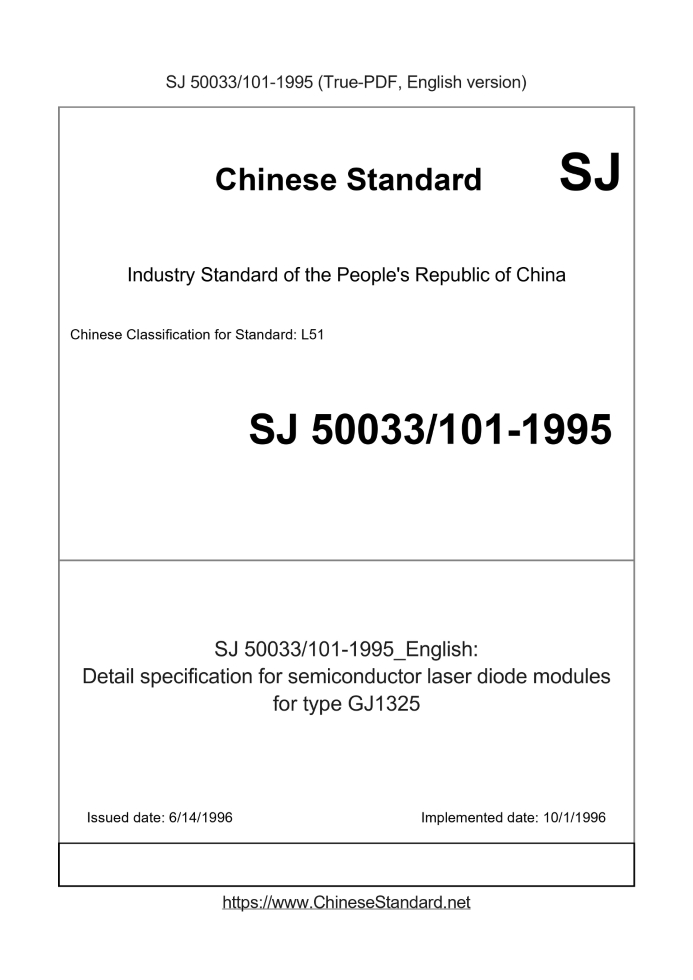 SJ 50033/101-1995 (True-PDF, English version)

Chinese Standard SJ

Industry Standard of the People's Republic of China

Chinese Classification for Standard: L51

SJ 50033/101-1995

SJ 50033/101-1995_English:
Detail specification for semiconductor laser diode modules for type GJ1325

Issued date: 6/14/1996

Implemented date: 10/1/1996

https://www.ChineseStandard.net